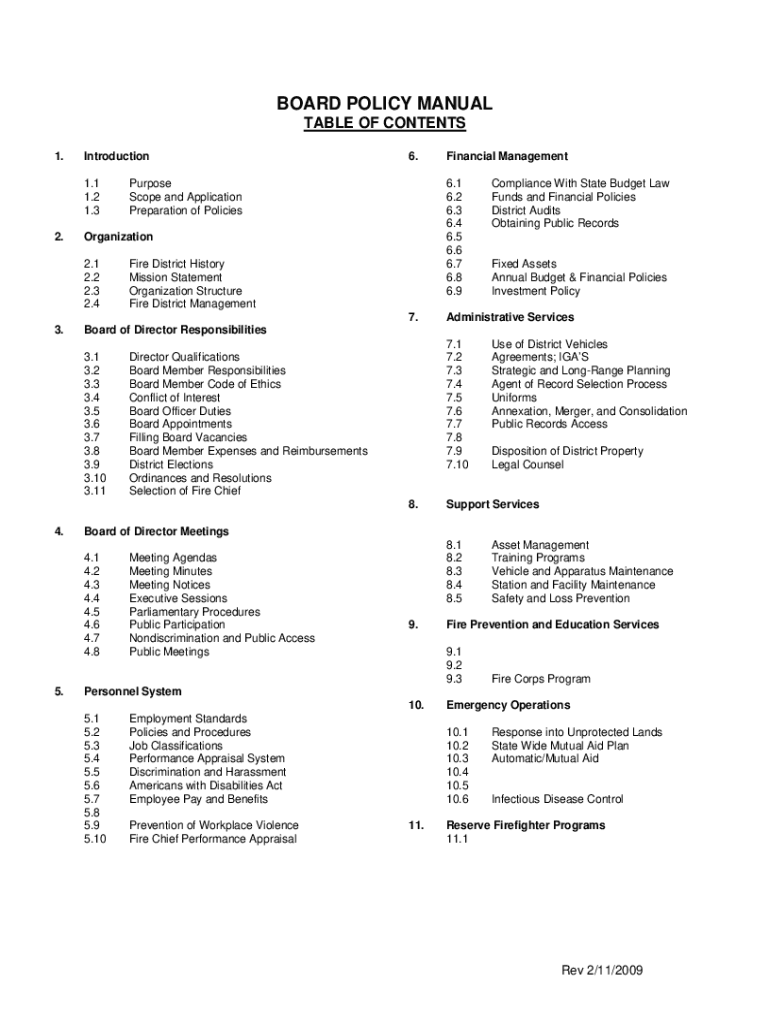 BOARD POLICY MANUAL
TABLE OF CONTENTS

1. Introduction

1.1 Purpose
1.2 Scope and Application
1.3 Preparation of Policies

2. Organization

2.1 Fire District History
2.2 Mission Statement
2.3 Organization Structure
2.4 Fire District Management

3. Board of Director Responsibilities

3.1 Director Qualifications
3.2 Board Member Responsibilities
3.3 Board Member Code of Ethics
3.4 Conflict of Interest
3.5 Board Officer Duties
3.6 Board Appointments
3.7 Filling Board Vacancies
3.8 Board Member Expenses and Reimbursements
3.9 District Elections
3.10 Ordinances and Resolutions
3.11 Selection of Fire Chief

4. Board of Director Meetings

4.1 Meeting Agendas
4.2 Meeting Minutes
4.3 Meeting Notices
4.4 Executive Sessions
4.5 Parliamentary Procedures
4.6 Public Participation
4.7 Nondiscrimination and Public Access
4.8 Public Meetings

5. Personnel System

5.1 Employment Standards
5.2 Policies and Procedures
5.3 Job Classifications
5.4 Performance Appraisal System
5.5 Discrimination and Harassment
5.6 Americans with Disabilities Act
5.7 Employee Pay and Benefits
5.8
5.9 Prevention of Workplace Violence
5.10 Fire Chief Performance Appraisal

6. Financial Management

6.1 Compliance With State Budget Law
6.2 Funds and Financial Policies
6.3 District Audits
6.4 Obtaining Public Records
6.5
6.6
6.7 Fixed Assets
6.8 Annual Budget & Financial Policies
6.9 Investment Policy

7. Administrative Services

7.1 Use of District Vehicles
7.2 Agreements; IGA'S
7.3 Strategic and Long-Range Planning
7.4 Agent of Record Selection Process
7.5 Uniforms
7.6 Annexation, Merger, and Consolidation
7.7 Public Records Access
7.8
7.9 Disposition of District Property
7.10 Legal Counsel

8. Support Services

8.1 Asset Management
8.2 Training Programs
8.3 Vehicle and Apparatus Maintenance
8.4 Station and Facility Maintenance
8.5 Safety and Loss Prevention

9. Fire Prevention and Education Services

9.1
9.2
9.3 Fire Corps Program

10. Emergency Operations

10.1 Response into Unprotected Lands
10.2 State Wide Mutual Aid Plan
10.3 Automatic/Mutual Aid
10.4
10.5
10.6 Infectious Disease Control

11. Reserve Firefighter Programs
11.1

Rev 2/11/2009